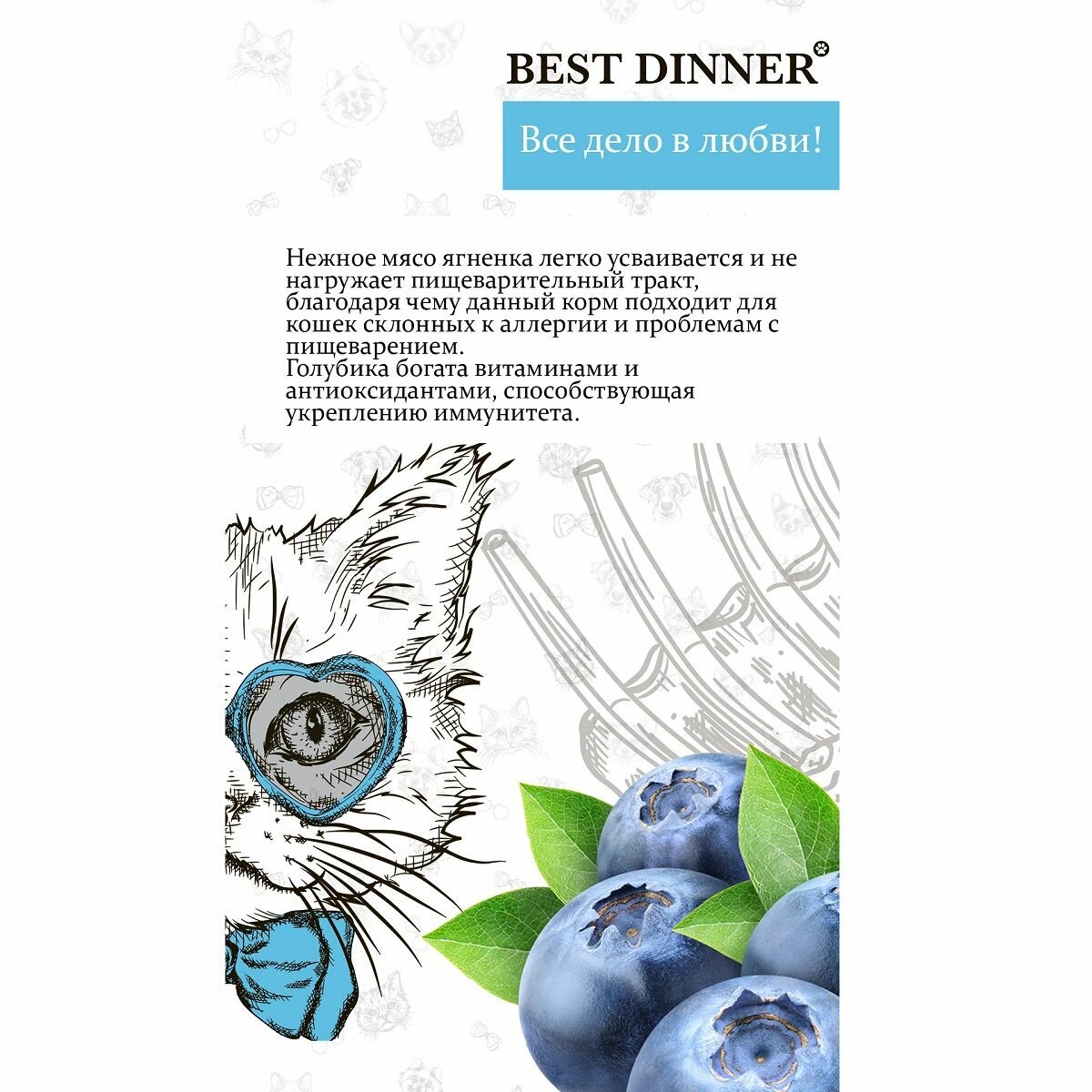 BEST DINNER

Все дело в любви!

Нежное мясо ягненка легко усваивается и не нагружает пищеварительный тракт, благодаря чему данный корм подходит для кошек склонных к аллергии и проблемам с пищеварением.
Голубика богата витаминами и антиоксидантами, способствующая укреплению иммунитета.